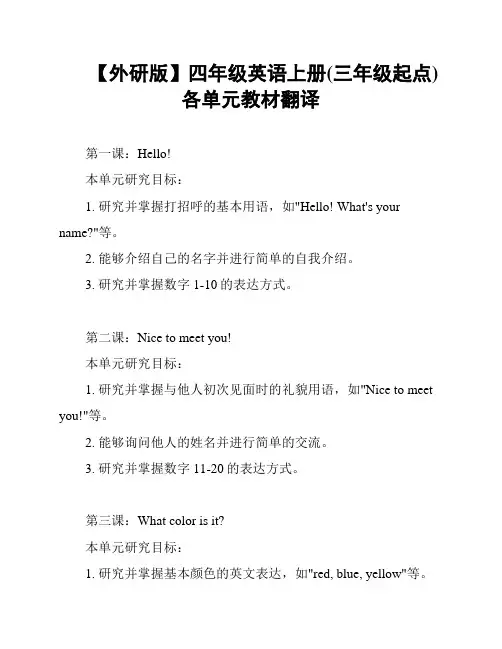 【外研版】四年级英语上册(三年级起点)各单元教材翻译

第一课：Hello!

本单元研究目标：

1. 研究并掌握打招呼的基本用语，如"Hello! What's your name?"等。

2. 能够介绍自己的名字并进行简单的自我介绍。

3. 研究并掌握数字 1-10 的表达方式。

第二课：Nice to meet you!

本单元研究目标：

1. 研究并掌握与他人初次见面时的礼貌用语，如"Nice to meet you!"等。

2. 能够询问他人的姓名并进行简单的交流。

3. 研究并掌握数字 11-20 的表达方式。

第三课：What color is it?

本单元研究目标：

1. 研究并掌握基本颜色的英文表达，如"red, blue, yellow"等。